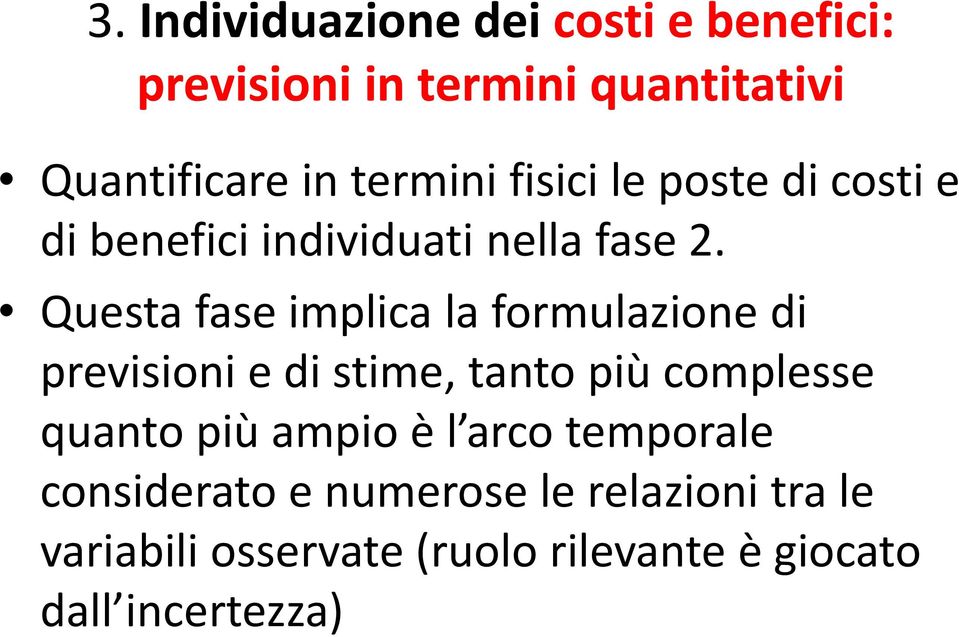 3. Individuazione dei costi e benefici: previsioni in termini quantitativi

• Quantificare in termini fisici le poste di costi e di benefici individuati nella fase 2.

• Questa fase implica la formulazione di previsioni e di stime, tanto più complesse quanto più ampio è l’arco temporale considerato e numerose le relazioni tra le variabili osservate (ruolo rilevante è giocato dall’incertezza)